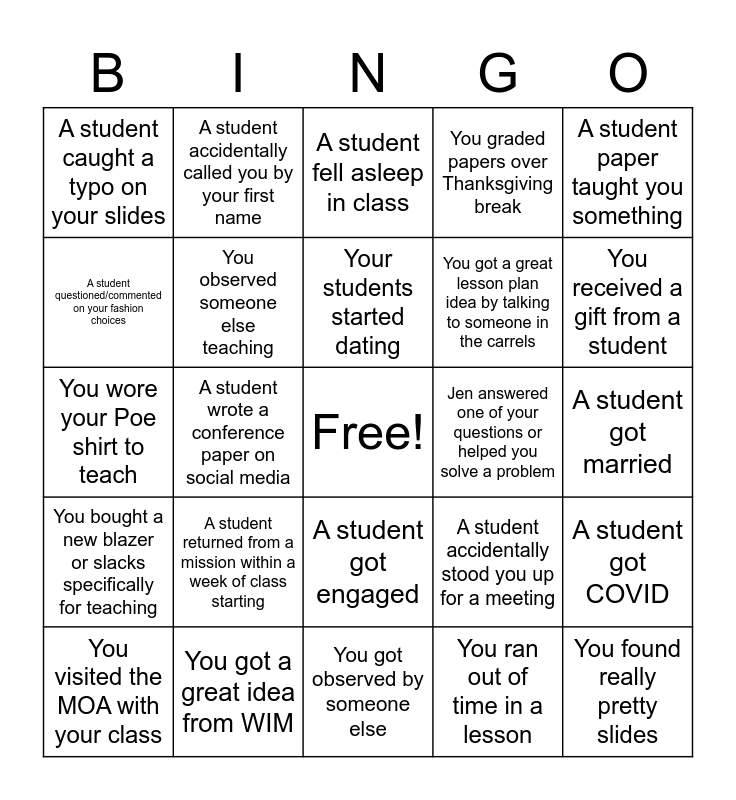 | B | I | N | G | O |
|---|---|---|---|---|
| A student caught a typo on your slides | A student accidentally called you by your first name | A student fell asleep in class | You graded papers over Thanksgiving break | A student paper taught you something |
| A student questioned/commented on your fashion choices | You observed someone else teaching | Your students started dating | You got a great lesson plan idea by talking to someone in the carrels | You received a gift from a student |
| You wore your Poe shirt to teach | A student wrote a conference paper on social media | Free! | Jen answered one of your questions or helped you solve a problem | A student got married |
| You bought a new blazer or slacks specifically for teaching | A student returned from a mission within a week of class starting | A student got engaged | A student accidentally stood you up for a meeting | A student got COVID |
| You visited the MOA with your class | You got a great idea from WIM | You got observed by someone else | You ran out of time in a lesson | You found really pretty slides |